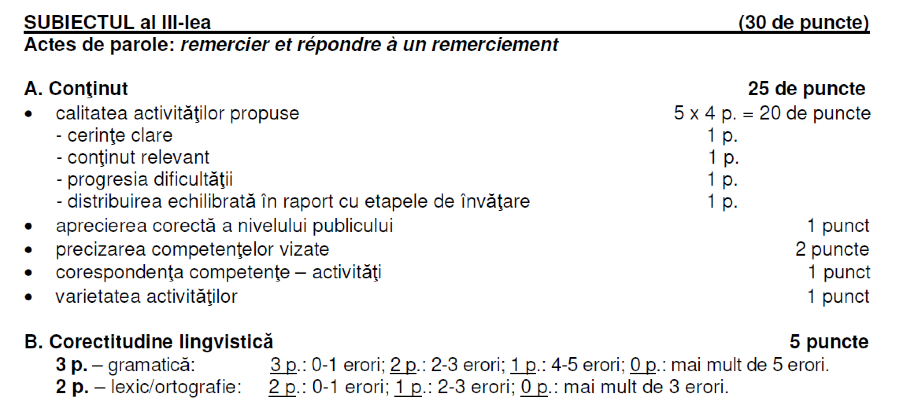 SUBIECTUL al III-lea (30 de puncte)
Actes de parole: remercier et répondre à un remerciement

A. Conţinut 25 de puncte
• calitatea activităţilor propuse 5 x 4 p. = 20 de puncte
- cerinţe clare 1 p.
- conţinut relevant 1 p.
- progresia dificultăţii 1 p.
- distribuirea echilibrată în raport cu etapele de învăţare 1 p.
• aprecierea corectă a nivelului publicului 1 punct
• precizarea competenţelor vizate 2 puncte
• corespondenţa competenţe – activităţi 1 punct
• varietatea activităţilor 1 punct

B. Corectitudine lingvistică 5 puncte
3 p. – gramatică: 3 p.: 0-1 erori; 2 p.: 2-3 erori; 1 p.: 4-5 erori; 0 p.: mai mult de 5 erori.
2 p. – lexic/ortografie: 2 p.: 0-1 erori; 1 p.: 2-3 erori; 0 p.: mai mult de 3 erori.